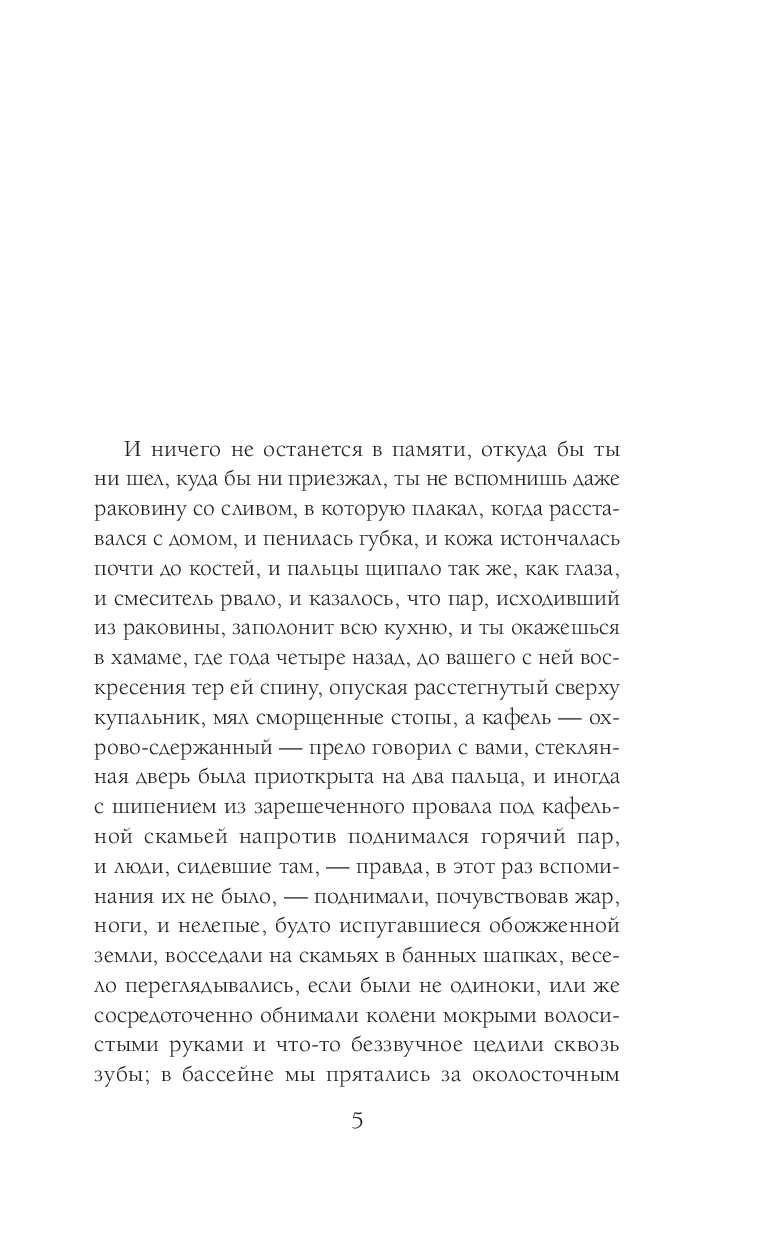 И ничего не останется в памяти, откуда бы ты ни шел, куда бы ни приезжал, ты не вспомнишь даже раковину со сливом, в которую плакал, когда расставался с домом, и пенилась губка, и кожа истончалась почти до костей, и пальцы щипало так же, как глаза, и смеситель рвало, и казалось, что пар, исходивший из раковины, заполонит всю кухню, и ты окажешься в хамаме, где года четыре назад, до вашего с ней воскресения тер ей спину, опуская расстегнутый сверху купальник, мял сморщенные стопы, а кафель — охрово-сдержанный — прело говорил с вами, стеклянная дверь была приоткрыта на два пальца, и иногда с шипением из зарешеченного провала под кафельной скамьей напротив поднимался горячий пар, и люди, сидевшие там, — правда, в этот раз вспоминания их не было, — поднимали, почувствовав жар, ноги, и нелепые, будто испугавшиеся обожженной земли, восседали на скамьях в банных шапках, весело переглядывались, если были не одиноки, или же сосредоточенно обнимали колени мокрыми волосистыми руками и что-то беззвучное цедили сквозь зубы; в бассейне мы прятались за околосточным

5